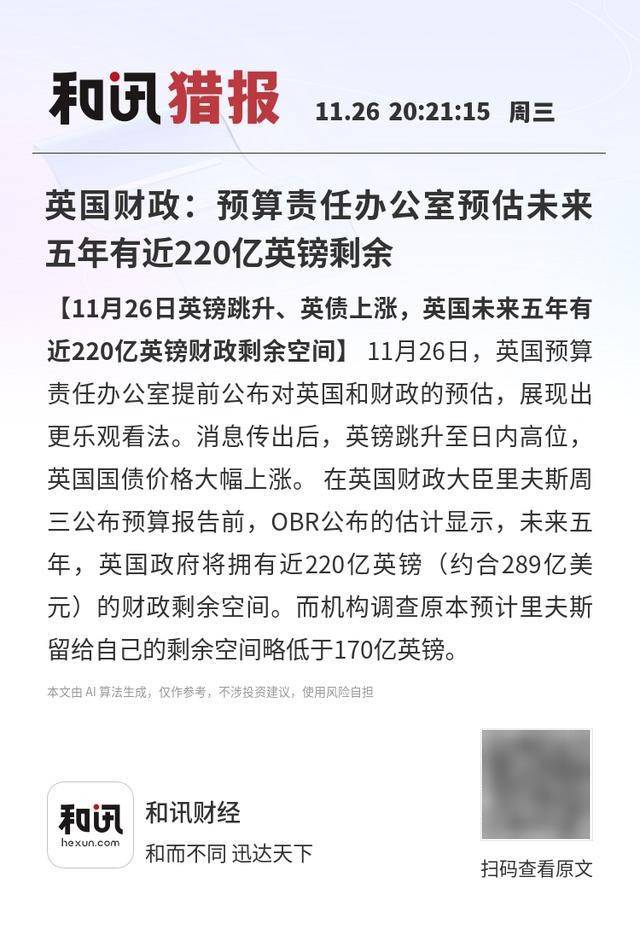 和讯猎报 11.26 20:21:15 周三

英国财政：预算责任办公室预估未来五年有近220亿英镑剩余

【11月26日英镑跳升、英债上涨，英国未来五年有近220亿英镑财政剩余空间】11月26日，英国预算责任办公室提前公布对英国和财政的预估，展现出更乐观看法。消息传出后，英镑跳升至日内高位，英国国债价格大幅上涨。在英国财政大臣里夫斯周三公布预算报告前，OBR公布的估计显示，未来五年，英国政府将拥有近220亿英镑（约合289亿美元）的财政剩余空间。而机构调查原本预计里夫斯留给自己的剩余空间略低于170亿英镑。

本文由AI算法生成，仅作参考，不涉投资建议，使用风险自担

和讯
hexun.com

和讯财经
和而不同 迅达天下

扫码查看原文